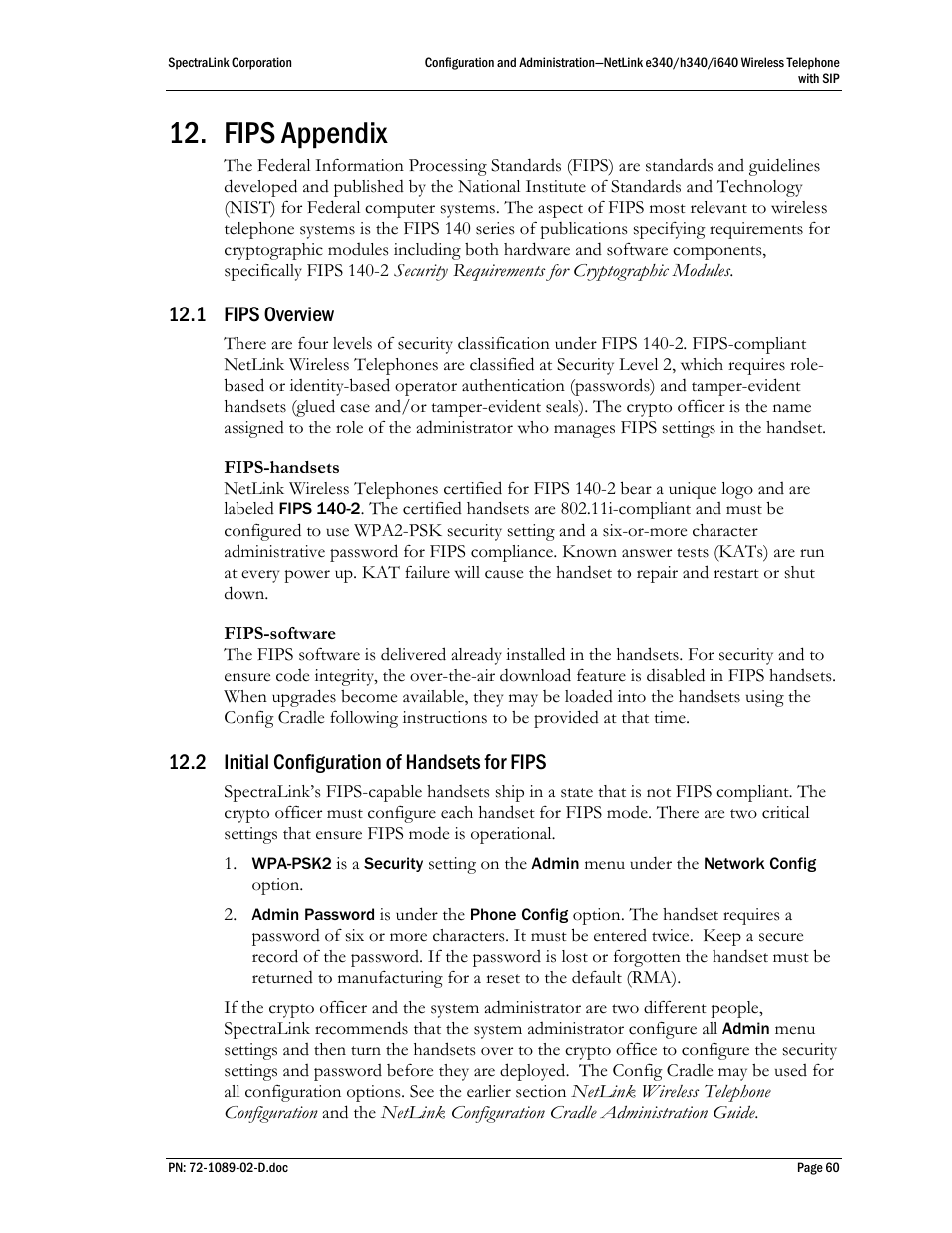 SpectraLink Corporation

Configuration and Administration—NetLink e340/h340/i640 Wireless Telephone with SIP

12. FIPS Appendix

The Federal Information Processing Standards (FIPS) are standards and guidelines developed and published by the National Institute of Standards and Technology (NIST) for Federal computer systems. The aspect of FIPS most relevant to wireless telephone systems is the FIPS 140 series of publications specifying requirements for cryptographic modules including both hardware and software components, specifically FIPS 140-2 Security Requirements for Cryptographic Modules.

12.1 FIPS Overview

There are four levels of security classification under FIPS 140-2. FIPS-compliant NetLink Wireless Telephones are classified at Security Level 2, which requires role-based or identity-based operator authentication (passwords) and tamper-evident handsets (glued case and/or tamper-evident seals). The crypto officer is the name assigned to the role of the administrator who manages FIPS settings in the handset.

FIPS-handsets
NetLink Wireless Telephones certified for FIPS 140-2 bear a unique logo and are labeled FIPS 140-2. The certified handsets are 802.11i-compliant and must be configured to use WPA2-PSK security setting and a six-or-more character administrative password for FIPS compliance. Known answer tests (KATs) are run at every power up. KAT failure will cause the handset to repair and restart or shut down.

FIPS-software
The FIPS software is delivered already installed in the handsets. For security and to ensure code integrity, the over-the-air download feature is disabled in FIPS handsets. When upgrades become available, they may be loaded into the handsets using the Config Cradle following instructions to be provided at that time.

12.2 Initial Configuration of Handsets for FIPS

SpectraLink's FIPS-capable handsets ship in a state that is not FIPS compliant. The crypto officer must configure each handset for FIPS mode. There are two critical settings that ensure FIPS mode is operational.

1. WPA-PSK2 is a Security setting on the Admin menu under the Network Config option.

2. Admin Password is under the Phone Config option. The handset requires a password of six or more characters. It must be entered twice. Keep a secure record of the password. If the password is lost or forgotten the handset must be returned to manufacturing for a reset to the default (RMA).

If the crypto officer and the system administrator are two different people, SpectraLink recommends that the system administrator configure all Admin menu settings and then turn the handsets over to the crypto office to configure the security settings and password before they are deployed. The Config Cradle may be used for all configuration options. See the earlier section NetLink Wireless Telephone Configuration and the NetLink Configuration Cradle Administration Guide.

PN: 72-1089-02-D.doc

Page 60